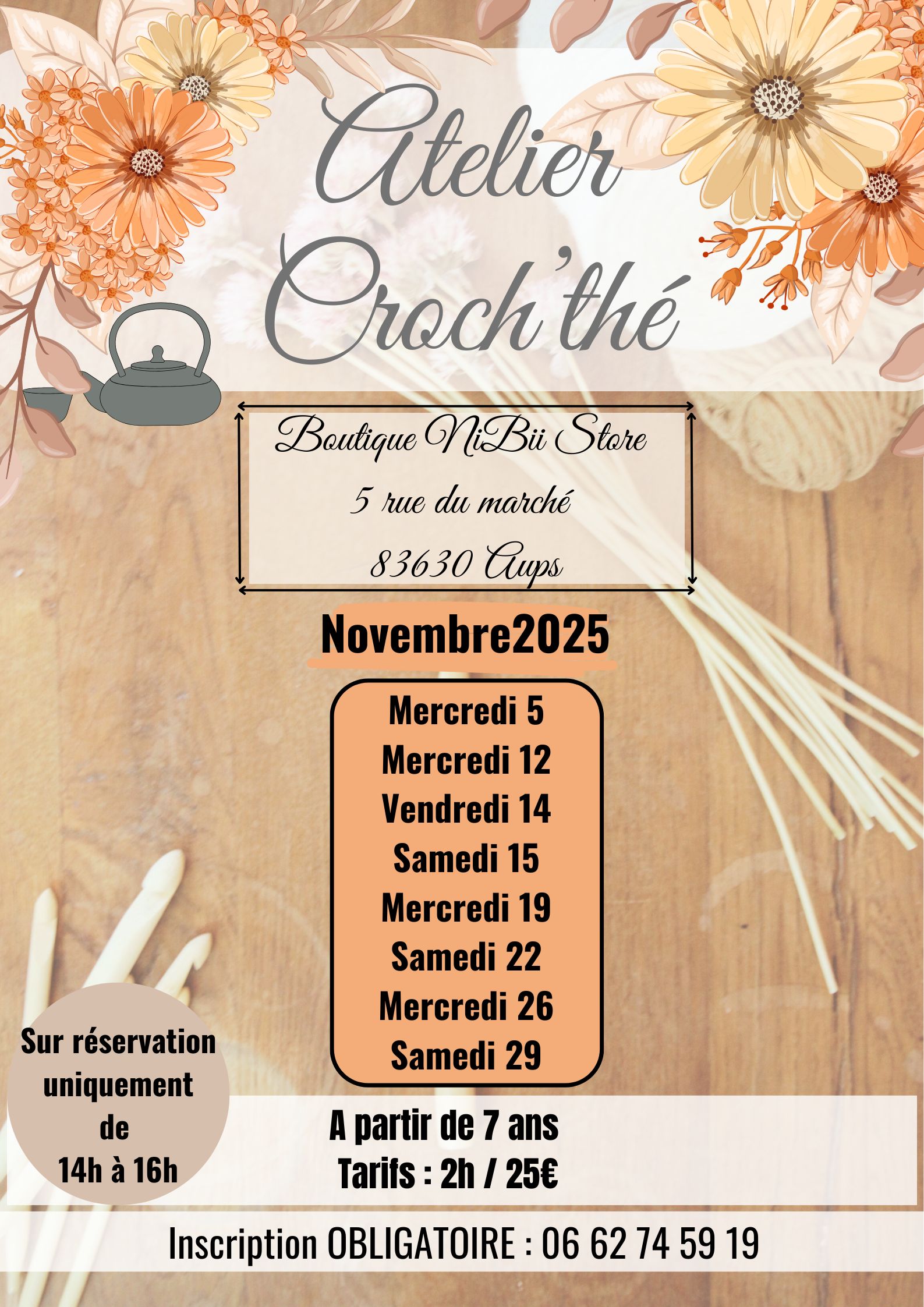 Atelier
Croch'thé

Boutique NiBii Store
5 rue du marché
83630 Aups

Novembre2025

Mercredi 5
Mercredi 12
Vendredi 14
Samedi 15
Mercredi 19
Samedi 22
Mercredi 26
Samedi 29

Sur réservation
uniquement
de
14h à 16h

A partir de 7 ans
Tarifs : 2h / 25€

Inscription OBLIGATOIRE : 06 62 74 59 19